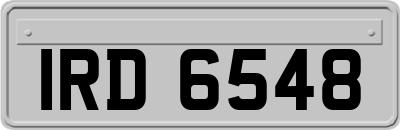 IRD 6548